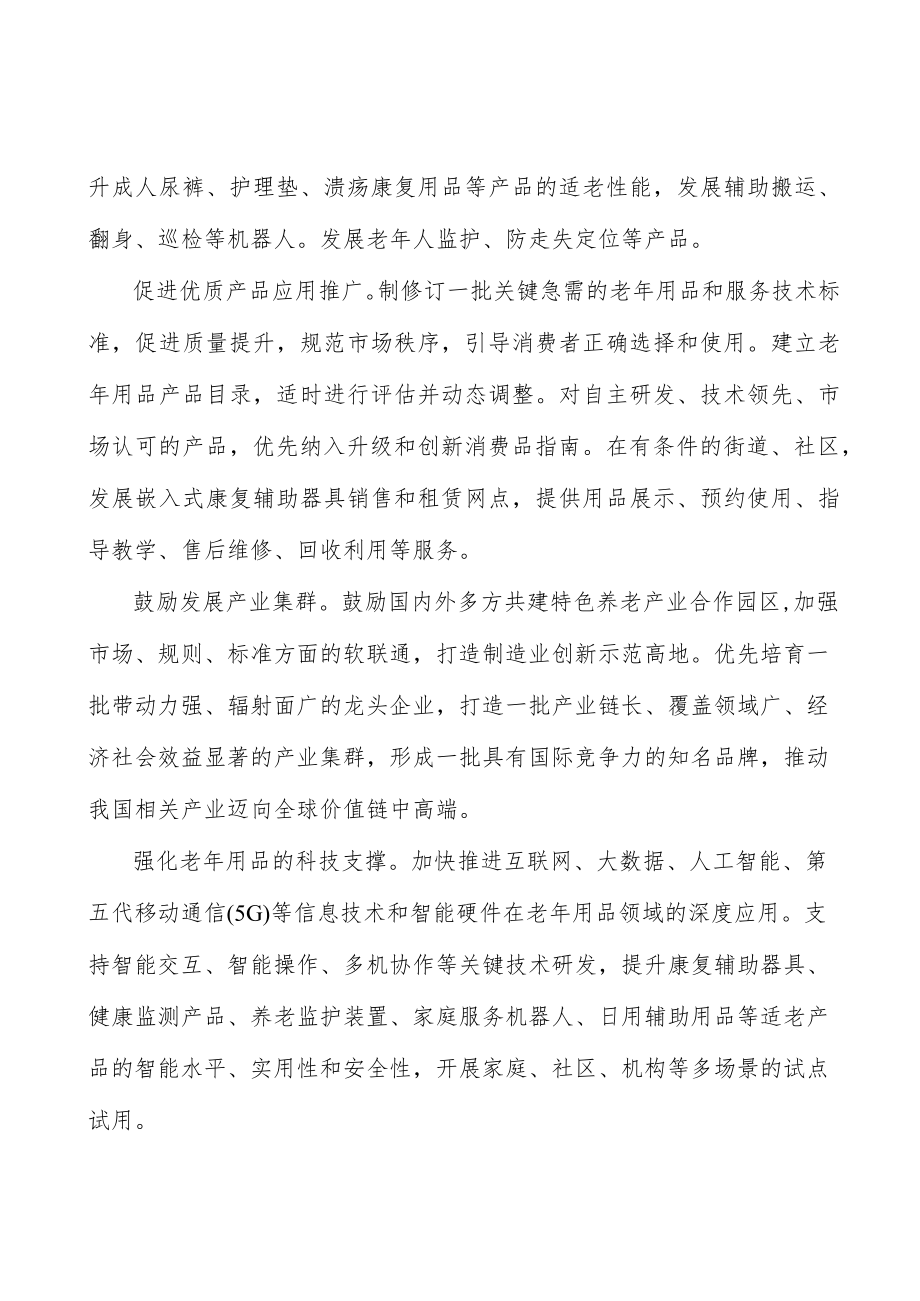 升成人尿裤、护理垫、溃疡康复用品等产品的适老性能，发展辅助搬运、翻身、巡检等机器人。发展老年人监护、防走失定位等产品。

促进优质产品应用推广。制修订一批关键急需的老年用品和服务技术标准，促进质量提升，规范市场秩序，引导消费者正确选择和使用。建立老年用品产品目录，适时进行评估并动态调整。对自主研发、技术领先、市场认可的产品，优先纳入升级和创新消费品指南。在有条件的街道、社区，发展嵌入式康复辅助器具销售和租赁网点，提供用品展示、预约使用、指导教学、售后维修、回收利用等服务。

鼓励发展产业集群。鼓励国内外多方共建特色养老产业合作园区,加强市场、规则、标准方面的软联通，打造制造业创新示范高地。优先培育一批带动力强、辐射面广的龙头企业，打造一批产业链长、覆盖领域广、经济社会效益显著的产业集群，形成一批具有国际竞争力的知名品牌，推动我国相关产业迈向全球价值链中高端。

强化老年用品的科技支撑。加快推进互联网、大数据、人工智能、第五代移动通信(5G)等信息技术和智能硬件在老年用品领域的深度应用。支持智能交互、智能操作、多机协作等关键技术研发，提升康复辅助器具、健康监测产品、养老监护装置、家庭服务机器人、日用辅助用品等适老产品的智能水平、实用性和安全性，开展家庭、社区、机构等多场景的试点试用。